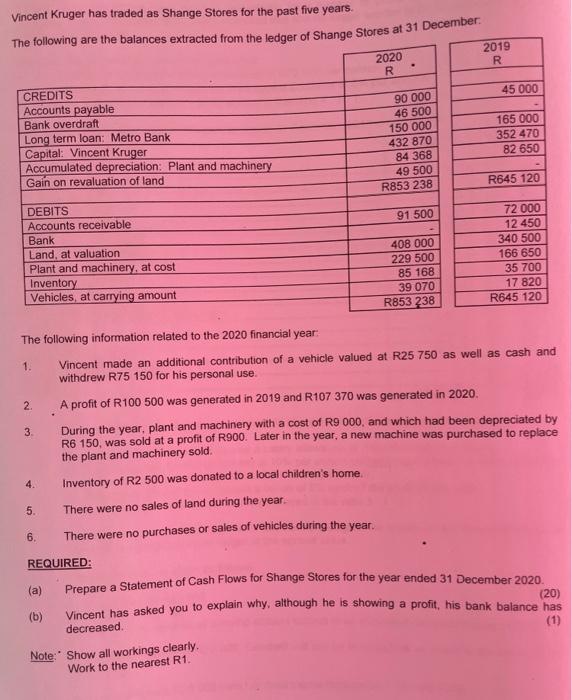 Vincent Kruger has traded as Shange Stores for the past five years.

The following are the balances extracted from the ledger of Shange Stores at 31 December:

| | 2020 R | 2019 R |
|---|---|---|
| CREDITS | | |
| Accounts payable | 90 000 | 45 000 |
| Bank overdraft | 46 500 | - |
| Long term loan: Metro Bank | 150 000 | 165 000 |
| Capital: Vincent Kruger | 432 870 | 352 470 |
| Accumulated depreciation: Plant and machinery | 84 368 | 82 650 |
| Gain on revaluation of land | 49 500 | - |
| | R853 238 | R645 120 |
| DEBITS | | |
| Accounts receivable | 91 500 | 72 000 |
| Bank | - | 12 450 |
| Land, at valuation | 408 000 | 340 500 |
| Plant and machinery, at cost | 229 500 | 166 650 |
| Inventory | 85 168 | 35 700 |
| Vehicles, at carrying amount | 39 070 | 17 820 |
| | R853 238 | R645 120 |

The following information related to the 2020 financial year:

1. Vincent made an additional contribution of a vehicle valued at R25 750 as well as cash and withdrew R75 150 for his personal use.

2. A profit of R100 500 was generated in 2019 and R107 370 was generated in 2020.

3. During the year, plant and machinery with a cost of R9 000, and which had been depreciated by R6 150, was sold at a profit of R900. Later in the year, a new machine was purchased to replace the plant and machinery sold.

4. Inventory of R2 500 was donated to a local children's home.

5. There were no sales of land during the year.

6. There were no purchases or sales of vehicles during the year.

REQUIRED:

(a) Prepare a Statement of Cash Flows for Shange Stores for the year ended 31 December 2020. (20)

(b) Vincent has asked you to explain why, although he is showing a profit, his bank balance has decreased. (1)

Note: Show all workings clearly.
Work to the nearest R1.